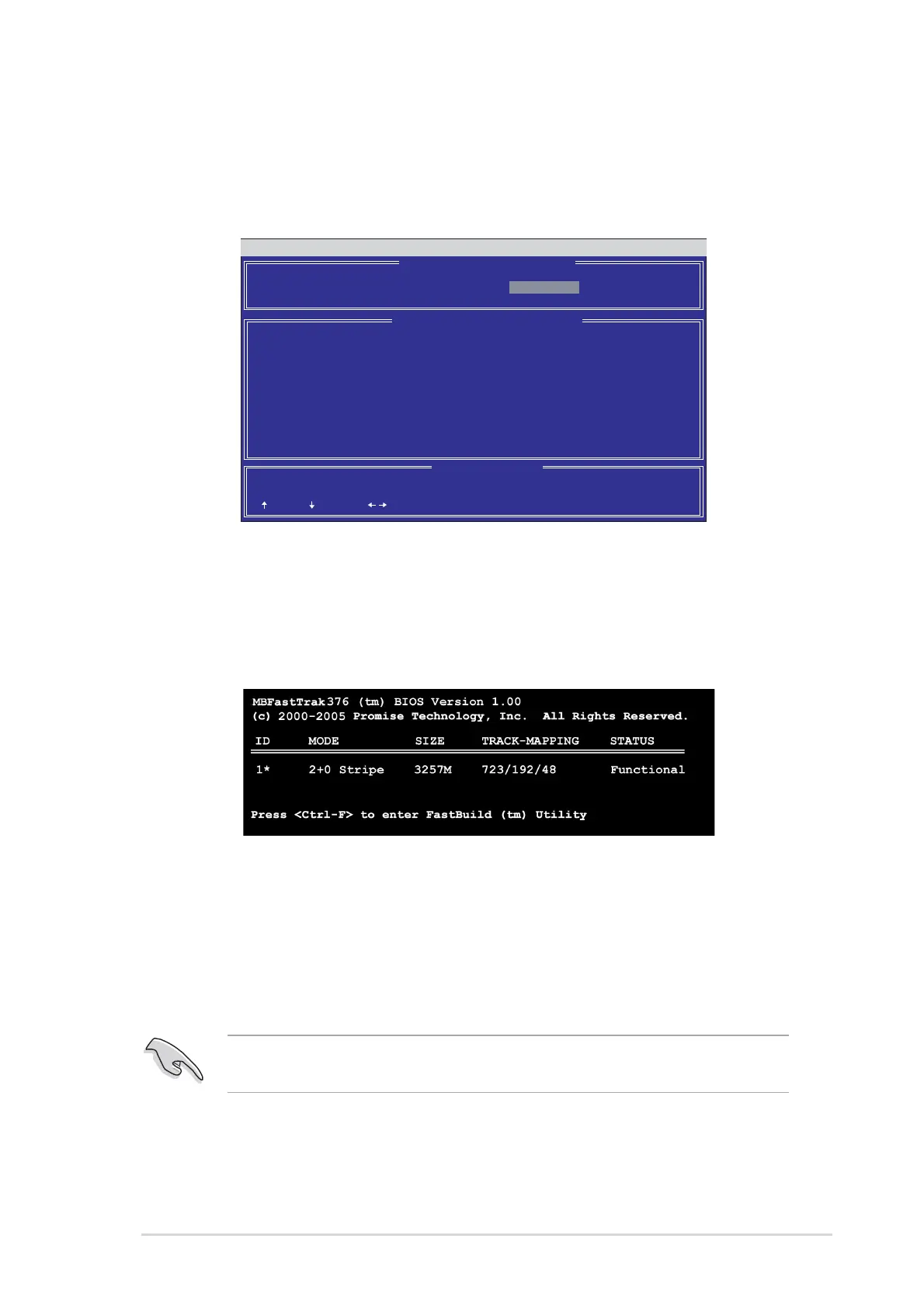 MBFastTrak376 (tm) BIOS Version 1.00
(c) 2000-2005 Promise Technology, Inc. All Rights Reserved.

| ID | MODE | SIZE | TRACK-MAPPING | STATUS |
|---|---|---|---|---|
| 1* | 2+0 Stripe | 3257M | 723/192/48 | Functional |

Press <Ctrl-F> to enter FastBuild (tm) Utility